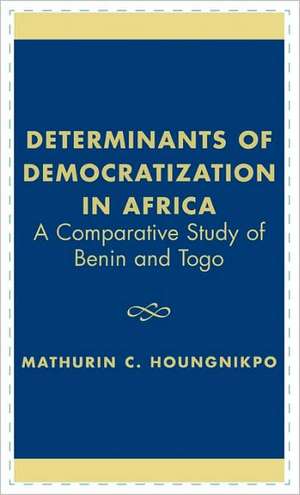 DETERMINANTS OF DEMOCRATIZATION IN AFRICA
A Comparative Study of Benin and Togo

MATHURIN C. HOUNGNIKPO